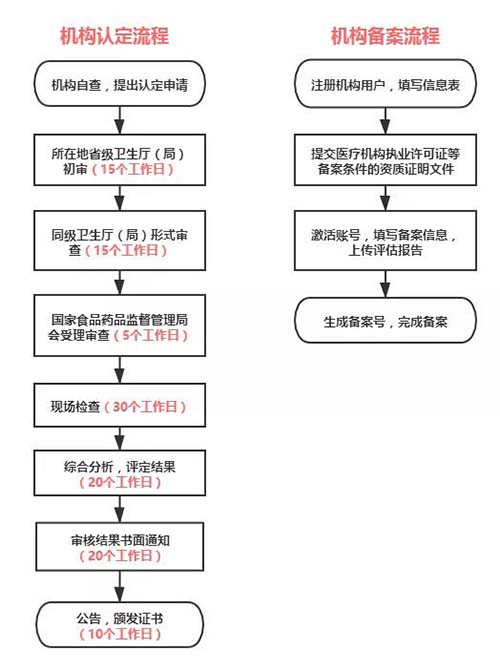 机构认定流程

机构自查，提出认定申请

所在地省级卫生厅（局）初审（15个工作日）

同级卫生厅（局）形式审查（15个工作日）

国家食品药品监督管理局会受理审查（5个工作日）

现场检查（30个工作日）

综合分析，评定结果（20个工作日）

审核结果书面通知（20个工作日）

公告，颁发证书（10个工作日）

机构备案流程

注册机构用户，填写信息表

提交医疗机构执业许可证等备案条件的资质证明文件

激活账号，填写备案信息，上传评估报告

生成备案号，完成备案